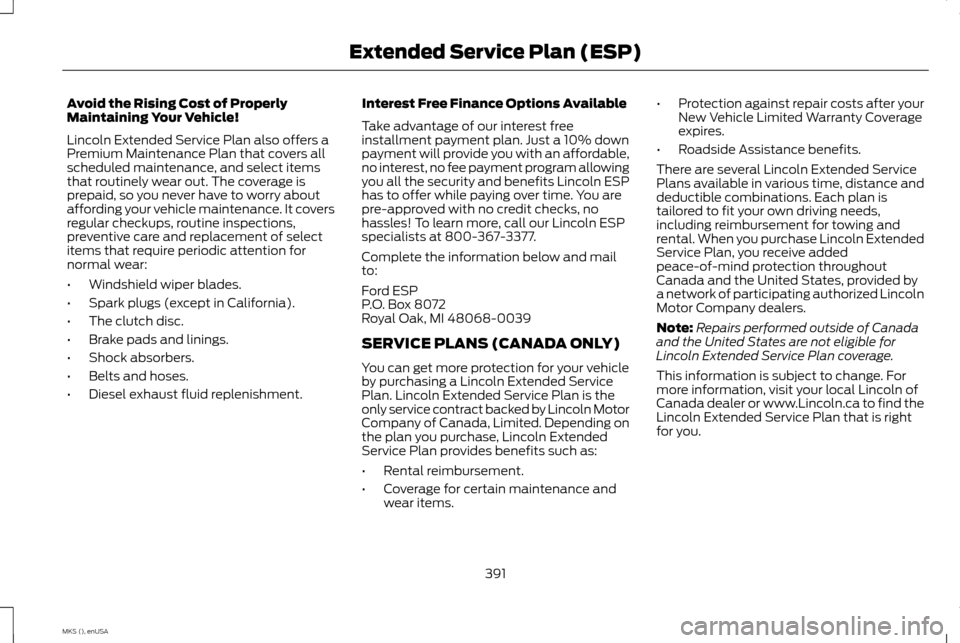 Extended Service Plan (ESP)

Avoid the Rising Cost of Properly Maintaining Your Vehicle!

Lincoln Extended Service Plan also offers a Premium Maintenance Plan that covers all scheduled maintenance, and select items that routinely wear out. The coverage is prepaid, so you never have to worry about affording your vehicle maintenance. It covers regular checkups, routine inspections, preventive care and replacement of select items that require periodic attention for normal wear:

• Windshield wiper blades.
• Spark plugs (except in California).
• The clutch disc.
• Brake pads and linings.
• Shock absorbers.
• Belts and hoses.
• Diesel exhaust fluid replenishment.

Interest Free Finance Options Available

Take advantage of our interest free installment payment plan. Just a 10% down payment will provide you with an affordable, no interest, no fee payment program allowing you all the security and benefits Lincoln ESP has to offer while paying over time. You are pre-approved with no credit checks, no hassles! To learn more, call our Lincoln ESP specialists at 800-367-3377.

Complete the information below and mail to:

Ford ESP
P.O. Box 8072
Royal Oak, MI 48068-0039

SERVICE PLANS (CANADA ONLY)

You can get more protection for your vehicle by purchasing a Lincoln Extended Service Plan. Lincoln Extended Service Plan is the only service contract backed by Lincoln Motor Company of Canada, Limited. Depending on the plan you purchase, Lincoln Extended Service Plan provides benefits such as:

• Rental reimbursement.
• Coverage for certain maintenance and wear items.
• Protection against repair costs after your New Vehicle Limited Warranty Coverage expires.
• Roadside Assistance benefits.

There are several Lincoln Extended Service Plans available in various time, distance and deductible combinations. Each plan is tailored to fit your own driving needs, including reimbursement for towing and rental. When you purchase Lincoln Extended Service Plan, you receive added peace-of-mind protection throughout Canada and the United States, provided by a network of participating authorized Lincoln Motor Company dealers.

Note: Repairs performed outside of Canada and the United States are not eligible for Lincoln Extended Service Plan coverage.

This information is subject to change. For more information, visit your local Lincoln of Canada dealer or www.Lincoln.ca to find the Lincoln Extended Service Plan that is right for you.

391

MKS (), enUSA

carmanualsonline.info